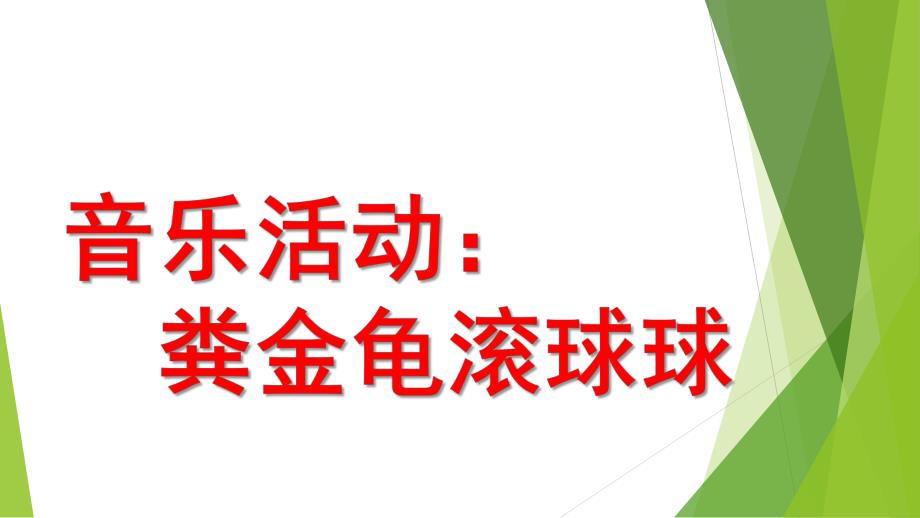 音乐活动：
粪金龟滚球球